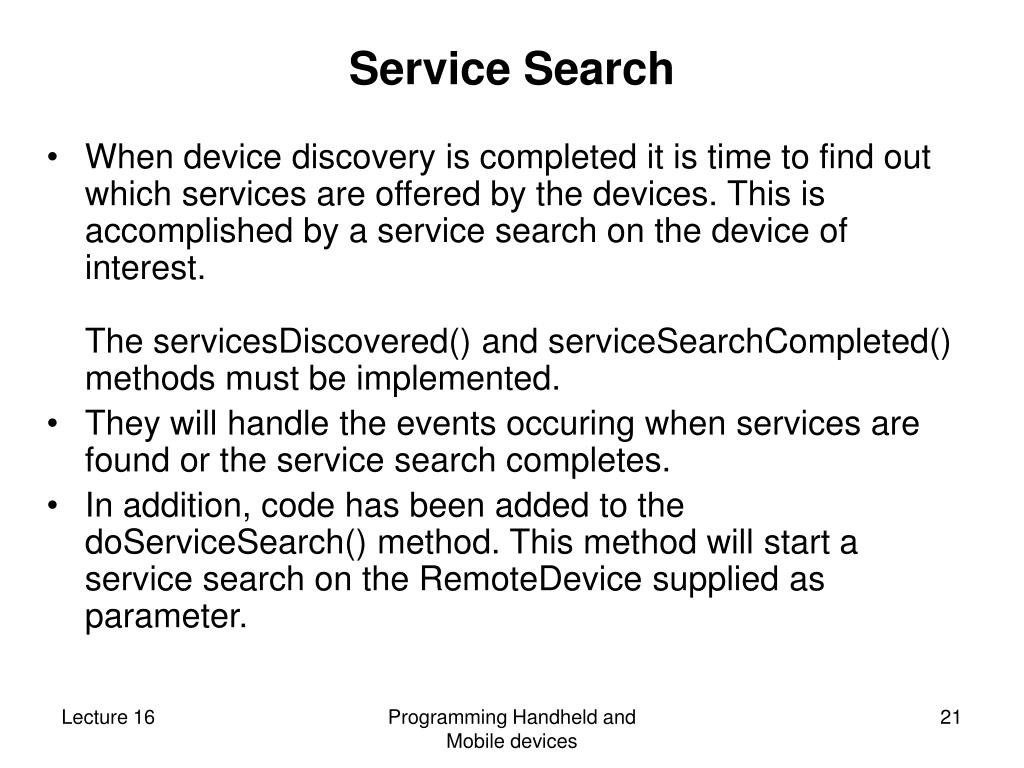 Service Search

• When device discovery is completed it is time to find out which services are offered by the devices. This is accomplished by a service search on the device of interest.

The servicesDiscovered() and serviceSearchCompleted() methods must be implemented.

• They will handle the events occuring when services are found or the service search completes.
• In addition, code has been added to the doServiceSearch() method. This method will start a service search on the RemoteDevice supplied as parameter.

Lecture 16

Programming Handheld and Mobile devices

21